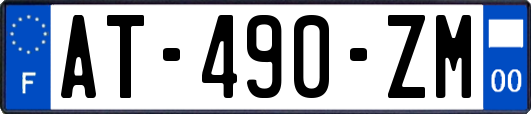 F
AT-490-ZM
00